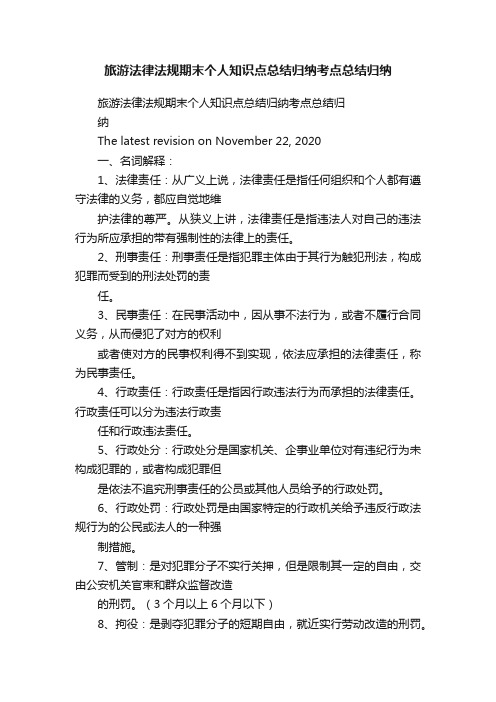 旅游法律法规期末个人知识点总结归纳考点总结归纳

旅游法律法规期末个人知识点总结归纳考点总结归纳

The latest revision on November 22, 2020

一、名词解释：

1、法律责任：从广义上说，法律责任是指任何组织和个人都有遵守法律的义务，都应自觉地维

护法律的尊严。从狭义上讲，法律责任是指违法人对自己的违法行为所应承担的带有强制性的法律上的责任。

2、刑事责任：刑事责任是指犯罪主体由于其行为触犯刑法，构成犯罪而受到的刑法处罚的责

任。

3、民事责任：在民事活动中，因从事不法行为，或者不履行合同义务，从而侵犯了对方的权利

或者使对方的民事权利得不到实现，依法应承担的法律责任，称为民事责任。

4、行政责任：行政责任是指因行政违法行为而承担的法律责任。行政责任可以分为违法行政责

任和行政违法责任。

5、行政处分：行政处分是国家机关、企事业单位对有违纪行为未构成犯罪的，或者构成犯罪但

是依法不追究刑事责任的公员或其他人员给予的行政处罚。

6、行政处罚：行政处罚是由国家特定的行政机关给予违反行政法规行为的公民或法人的一种强

制措施。

7、管制：是对犯罪分子不实行关押，但是限制其一定的自由，交由公安机关官束和群众监督改造

的刑罚。（3个月以上6个月以下）

8、拘役：是剥夺犯罪分子的短期自由，就近实行劳动改造的刑罚。